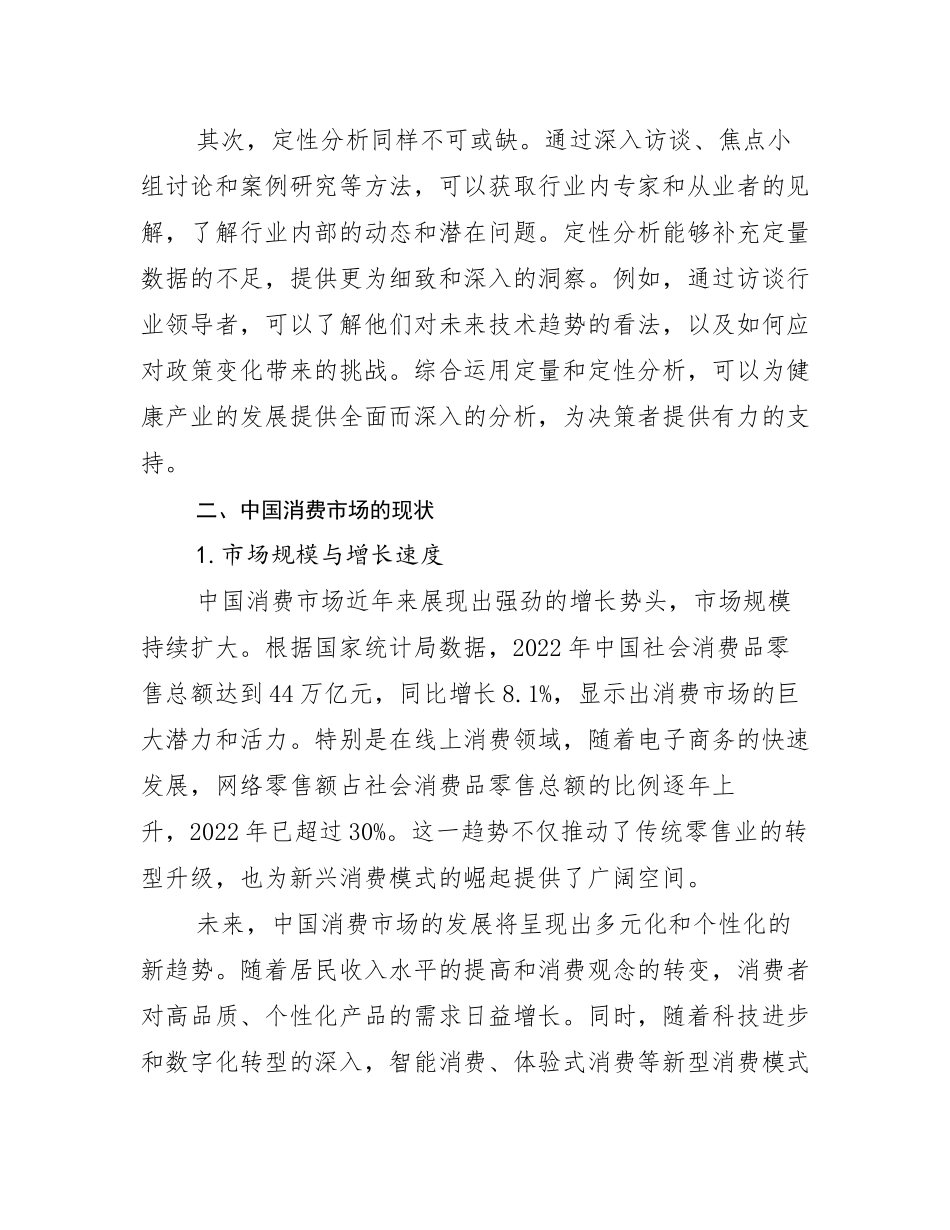 其次，定性分析同样不可或缺。通过深入访谈、焦点小组讨论和案例研究等方法，可以获取行业内专家和从业者的见解，了解行业内部的动态和潜在问题。定性分析能够补充定量数据的不足，提供更为细致和深入的洞察。例如，通过访谈行业领导者，可以了解他们对未来技术趋势的看法，以及如何应对政策变化带来的挑战。综合运用定量和定性分析，可以为健康产业的发展提供全面而深入的分析，为决策者提供有力的支持。

二、中国消费市场的现状

1. 市场规模与增长速度

中国消费市场近年来展现出强劲的增长势头，市场规模持续扩大。根据国家统计局数据，2022 年中国社会消费品零售总额达到 44 万亿元，同比增长 8.1%，显示出消费市场的巨大潜力和活力。特别是在线上消费领域，随着电子商务的快速发展，网络零售额占社会消费品零售总额的比例逐年上升，2022 年已超过 30%。这一趋势不仅推动了传统零售业的转型升级，也为新兴消费模式的崛起提供了广阔空间。

未来，中国消费市场的发展将呈现出多元化和个性化的新趋势。随着居民收入水平的提高和消费观念的转变，消费者对高品质、个性化产品的需求日益增长。同时，随着科技进步和数字化转型的深入，智能消费、体验式消费等新型消费模式